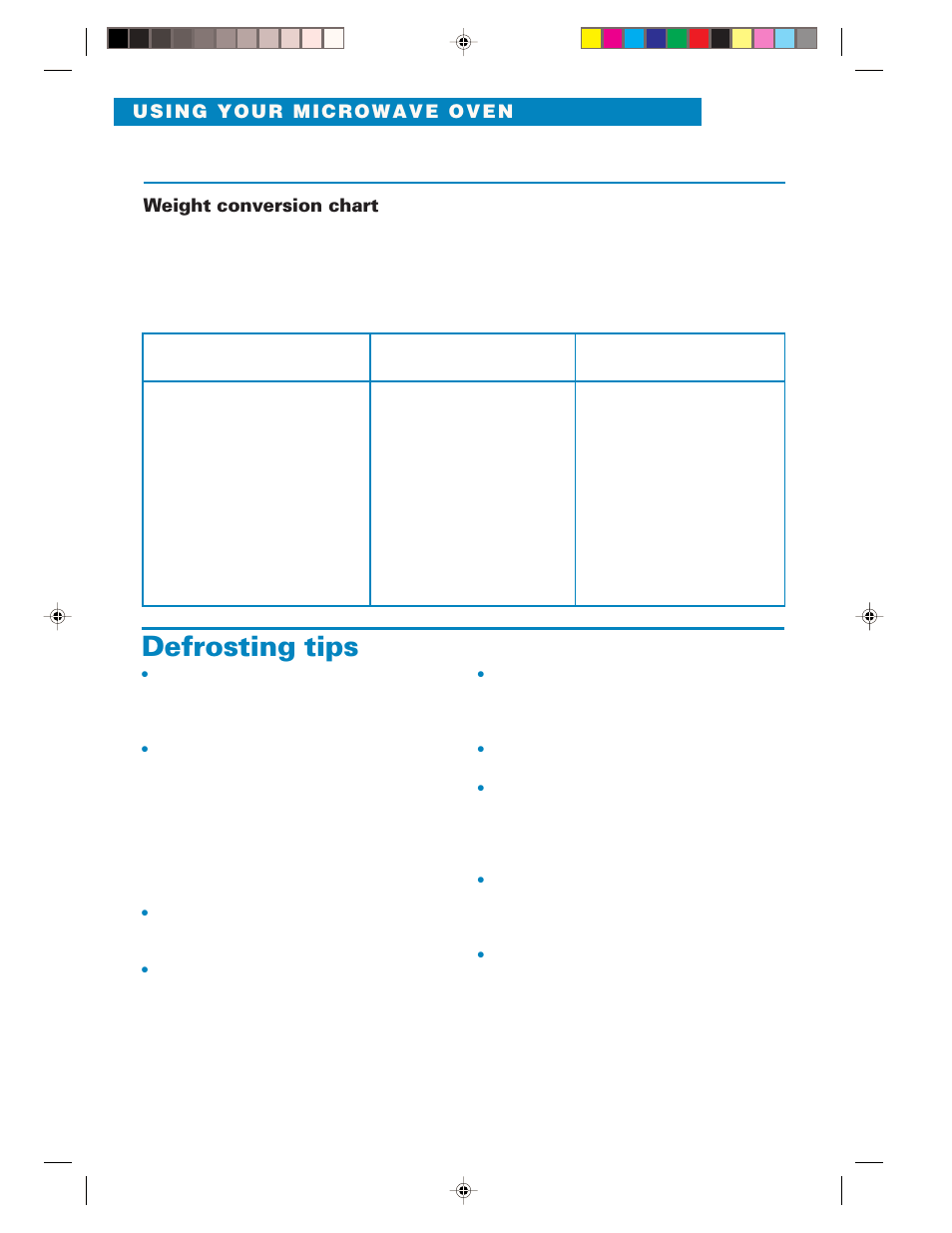 USING YOUR MICROWAVE OVEN

Weight conversion chart

Defrosting tips